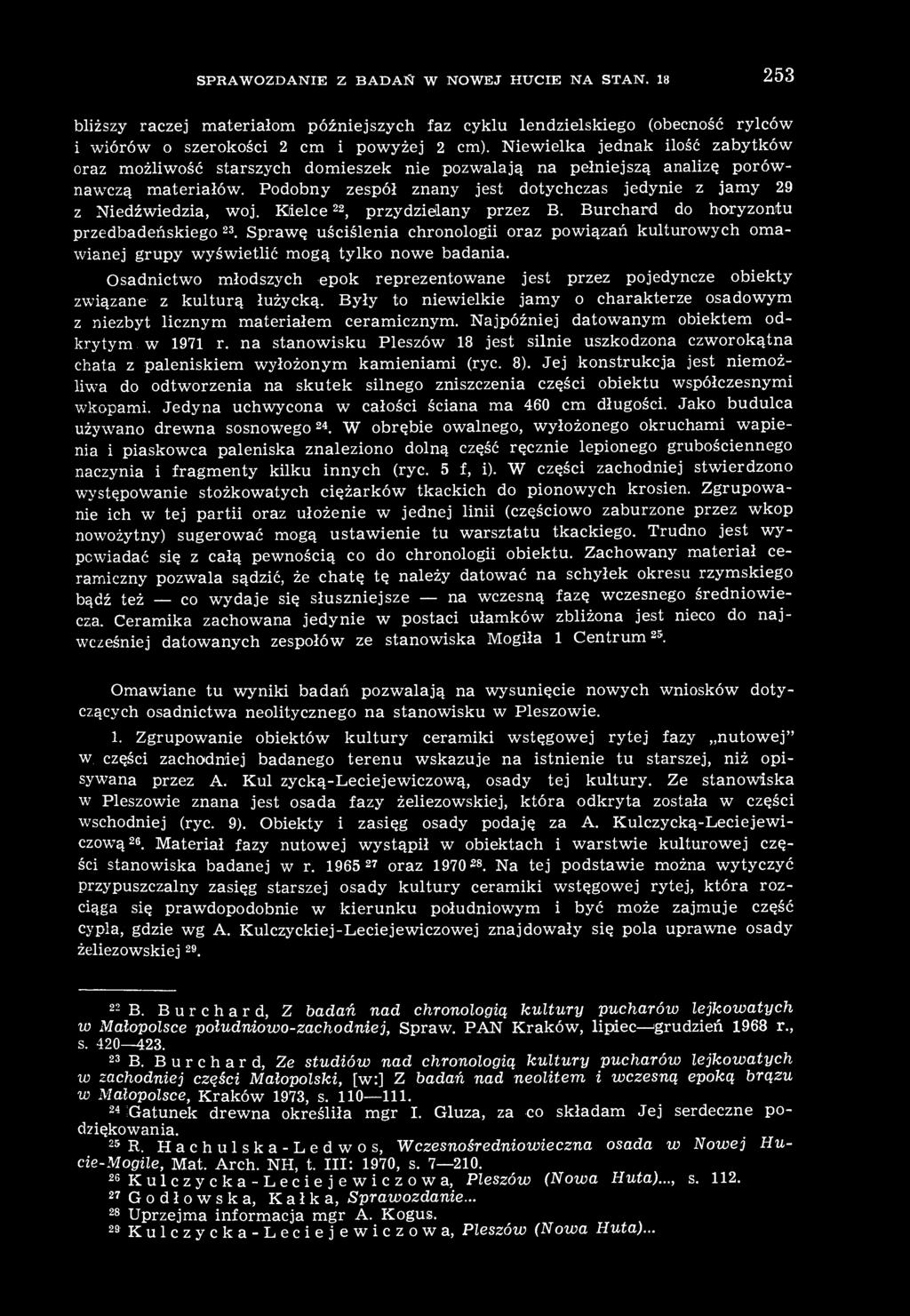 SPRAWOZDANIE Z BADAŃ W NOWEJ HUCIE NA STAN. 18 253

bliższy raczej materiałom późniejszych faz cyklu lendzielskiego (obecność rylców i wiórów o szerokości 2 cm i powyżej 2 cm). Niewielka jednak ilość zabytków oraz możliwość starszych domieszek nie pozwalają na pełniejszą analizę porównawczą materiałów. Podobny zespół znany jest dotychczas jedynie z jamy 29 z Niedźwiedzia, woj. Kielce $^{22}$, przydzielany przez B. Burchard do horyzontu przedbadeńskiego $^{23}$. Sprawę uściślenia chronologii oraz powiązań kulturowych omawianej grupy wyświetlić mogą tylko nowe badania.

Osadnictwo młodszych epok reprezentowane jest przez pojedyncze obiekty związane z kulturą łużycką. Były to niewielkie jamy o charakterze osadowym z niezbyt licznym materiałem ceramicznym. Najpóźniej datowanym obiektem odkrytym w 1971 r. na stanowisku Pleszów 18 jest silnie uszkodzona czworokątna chata z paleniskiem wyłożonym kamieniami (ryc. 8). Jej konstrukcja jest niemożliwa do odtworzenia na skutek silnego zniszczenia części obiektu współczesnymi wkopami. Jedyna uchwycona w całości ściana ma 460 cm długości. Jako budulca używano drewna sosnowego $^{24}$. W obrębie owalnego, wyłożonego okruchami wapienia i piaskowca paleniska znaleziono dolną część ręcznie lepionego grubościennego naczynia i fragmenty kilku innych (ryc. 5 f, i). W części zachodniej stwierdzono występowanie stożkowatych ciężarków tkackich do pionowych krosien. Zgrupowanie ich w tej partii oraz ułożenie w jednej linii (częściowo zaburzone przez wkop nowożytny) sugerować mogą ustawienie tu warsztatu tkackiego. Trudno jest wypowiadać się z całą pewnością co do chronologii obiektu. Zachowany materiał ceramiczny pozwala sądzić, że chatę tę należy datować na schyłek okresu rzymskiego bądź też — co wydaje się słuszniejsze — na wczesną fazę wczesnego średniowiecza. Ceramika zachowana jedynie w postaci ułamków zbliżona jest nieco do najwcześniej datowanych zespołów ze stanowiska Mogiła 1 Centrum $^{25}$.

Omawiane tu wyniki badań pozwalają na wysunięcie nowych wniosków dotyczących osadnictwa neolitycznego na stanowisku w Pleszowie.

1. Zgrupowanie obiektów kultury ceramiki wstęgowej rytej fazy „nutowej" w części zachodniej badanego terenu wskazuje na istnienie tu starszej, niż opisywana przez A. Kul zycką-Leciejewiczową, osady tej kultury. Ze stanowiska w Pleszowie znana jest osada fazy żeliezowskiej, która odkryta została w części wschodniej (ryc. 9). Obiekty i zasięg osady podaję za A. Kulczycką-Leciejewiczową $^{26}$. Materiał fazy nutowej wystąpił w obiektach i warstwie kulturowej części stanowiska badanej w r. 1965 $^{27}$ oraz 1970 $^{28}$. Na tej podstawie można wytyczyć przypuszczalny zasięg starszej osady kultury ceramiki wstęgowej rytej, która rozciąga się prawdopodobnie w kierunku południowym i być może zajmuje część cypla, gdzie wg A. Kulczyckiej-Leciejewiczowej znajdowały się pola uprawne osady żeliezowskiej $^{29}$.

$^{22}$ B. Burchard, Z badań nad chronologią kultury pucharów lejkowatych w Małopolsce południowo-zachodniej, Spraw. PAN Kraków, lipiec—grudzień 1968 r., s. 420—423.
$^{23}$ B. Burchard, Ze studiów nad chronologią kultury pucharów lejkowatych w zachodniej części Małopolski, [w:] Z badań nad neolitem i wczesną epoką brązu w Małopolsce, Kraków 1973, s. 110—111.
$^{24}$ Gatunek drewna określiła mgr I. Gluza, za co składam Jej serdeczne podziękowania.
$^{25}$ R. Hachulska-Ledwos, Wczesnośredniowieczna osada w Nowej Hucie-Mogile, Mat. Arch. NH, t. III: 1970, s. 7—210.
$^{26}$ Kulczycka-Leciejewiczowa, Pleszów (Nowa Huta)..., s. 112.
$^{27}$ Godłowska, Kałka, Sprawozdanie...
$^{28}$ Uprzejma informacja mgr A. Kogus.
$^{29}$ Kulczycka-Leciejewiczowa, Pleszów (Nowa Huta)...